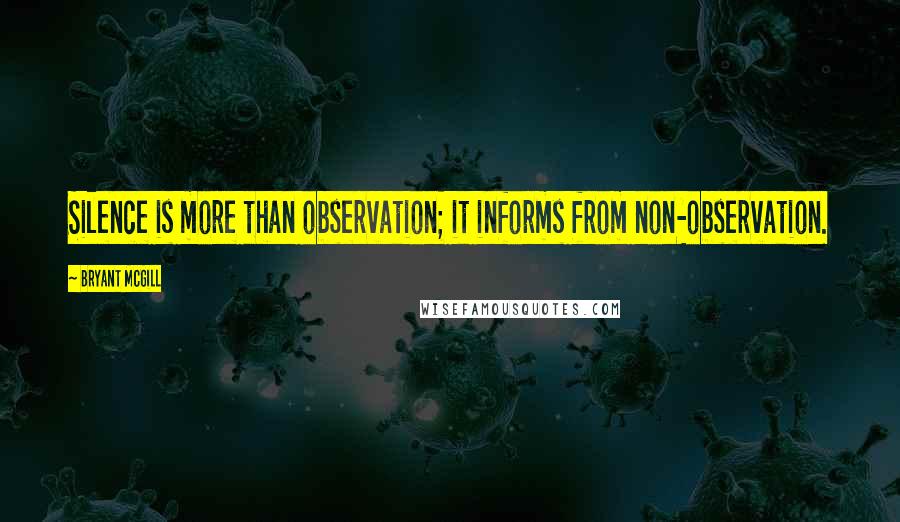 SILENCE IS MORE THAN OBSERVATION; IT INFORMS FROM NON-OBSERVATION.

~ BRYANT MCGILL

WISEFAMOUSQUOTES.COM